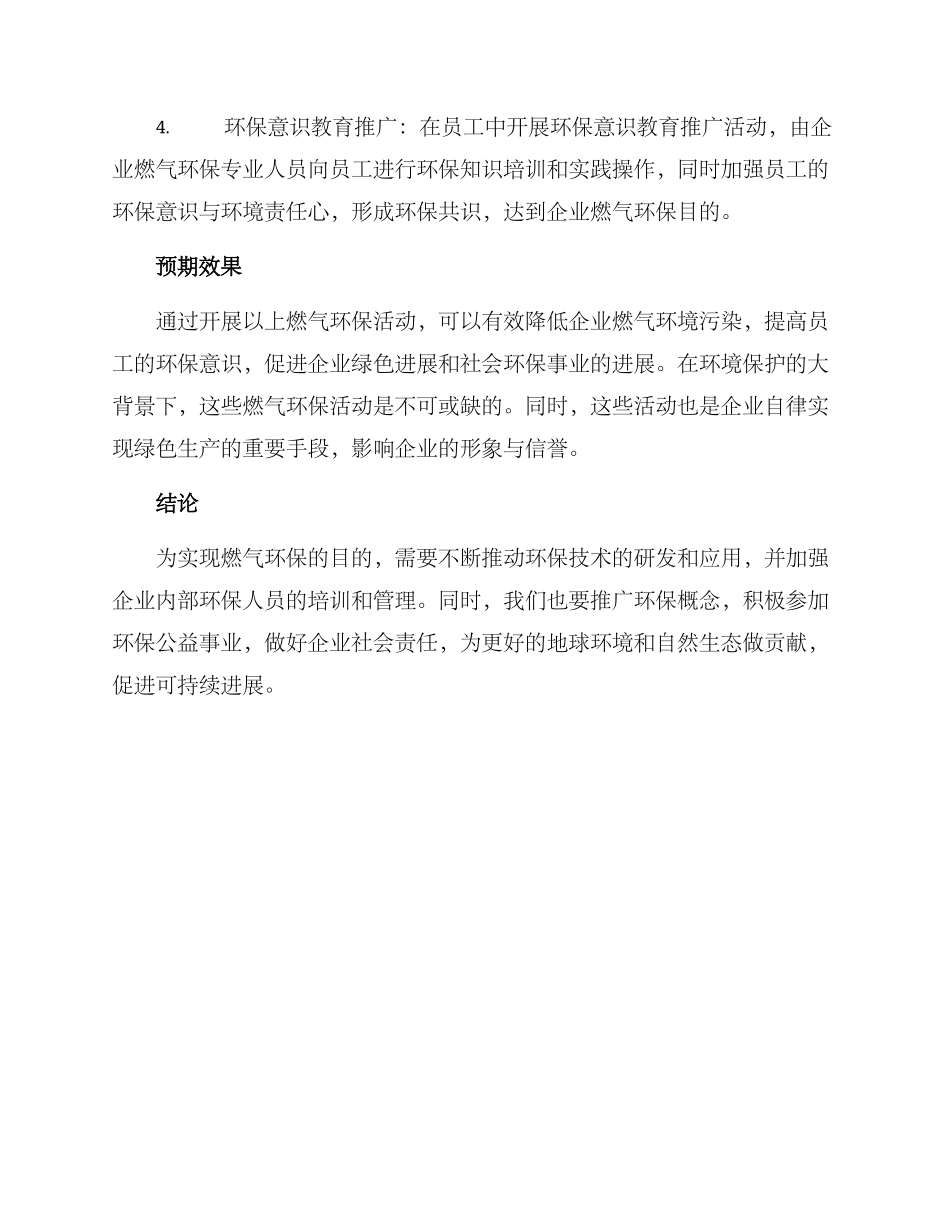 4. 环保意识教育推广：在员工中开展环保意识教育推广活动，由企业燃气环保专业人员向员工进行环保知识培训和实践操作，同时加强员工的环保意识与环境责任心，形成环保共识，达到企业燃气环保目的。

预期效果

通过开展以上燃气环保活动，可以有效降低企业燃气环境污染，提高员工的环保意识，促进企业绿色进展和社会环保事业的进展。在环境保护的大背景下，这些燃气环保活动是不可或缺的。同时，这些活动也是企业自律实现绿色生产的重要手段，影响企业的形象与信誉。

结论

为实现燃气环保的目的，需要不断推动环保技术的研发和应用，并加强企业内部环保人员的培训和管理。同时，我们也要推广环保概念，积极参加环保公益事业，做好企业社会责任，为更好的地球环境和自然生态做贡献，促进可持续进展。